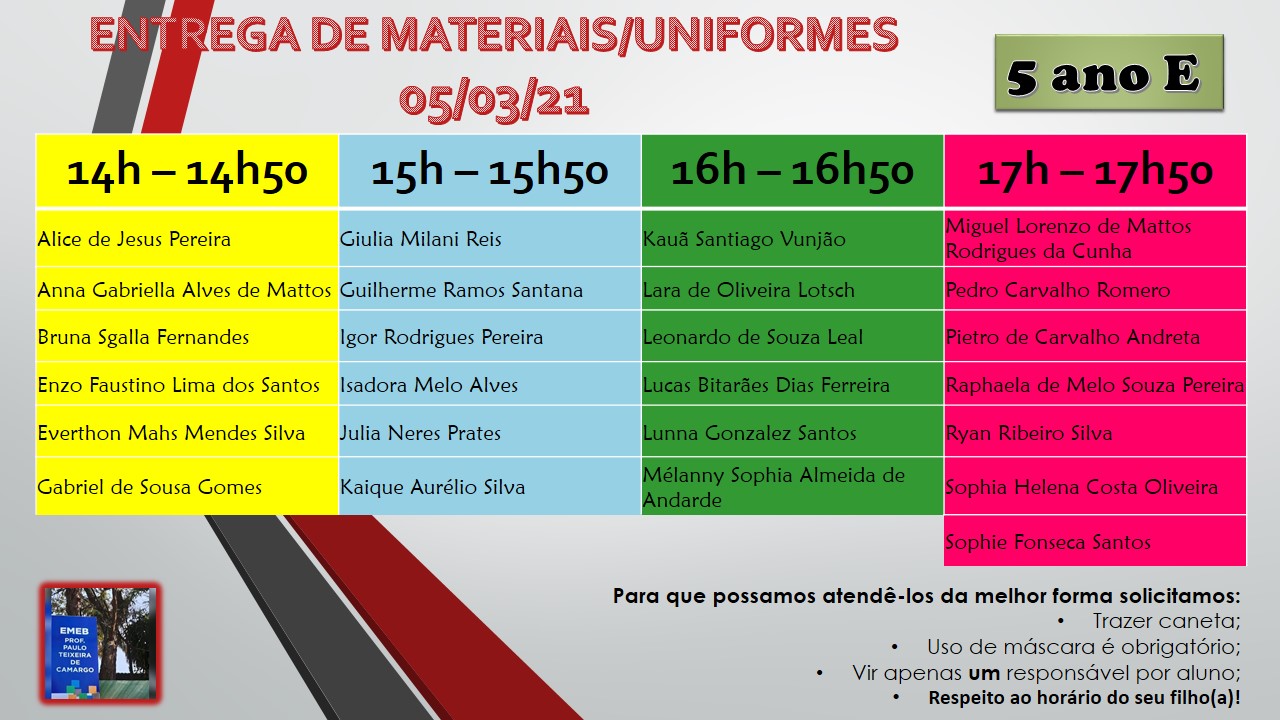 ENTREGA DE MATERIAIS/UNIFORMES
05/03/21

5 ano E

| 14h – 14h50 | 15h – 15h50 | 16h – 16h50 | 17h – 17h50 |
|---|---|---|---|
| Alice de Jesus Pereira | Giulia Milani Reis | Kauã Santiago Vunjão | Miguel Lorenzo de Mattos Rodrigues da Cunha |
| Anna Gabriella Alves de Mattos | Guilherme Ramos Santana | Lara de Oliveira Lotsch | Pedro Carvalho Romero |
| Bruna Sgalla Fernandes | Igor Rodrigues Pereira | Leonardo de Souza Leal | Pietro de Carvalho Andreta |
| Enzo Faustino Lima dos Santos | Isadora Melo Alves | Lucas Bitarães Dias Ferreira | Raphaela de Melo Souza Pereira |
| Everthon Mahs Mendes Silva | Julia Neres Prates | Lunna Gonzalez Santos | Ryan Ribeiro Silva |
| Gabriel de Sousa Gomes | Kaique Aurélio Silva | Mélanny Sophia Almeida de Andarde | Sophia Helena Costa Oliveira |
| | | | Sophie Fonseca Santos |

EMEB PROF. PAULO TEIXEIRA DE CAMARGO

Para que possamos atendê-los da melhor forma solicitamos:
• Trazer caneta;
• Uso de máscara é obrigatório;
• Vir apenas um responsável por aluno;
• Respeito ao horário do seu filho(a)!